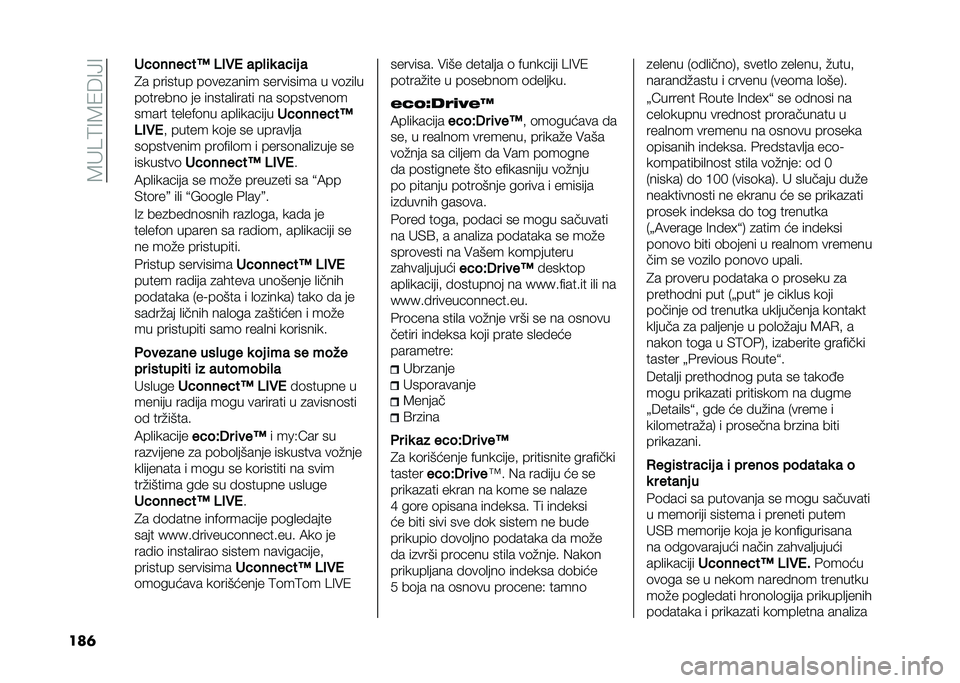 MULTIMEDIJI

Uconnect™ LIVE aplikacija

Za pristup povezanim servisima u vozilu potrebno je instalirati na sopstvenom smart telefonu aplikaciju Uconnect™ LIVE, putem koje se upravlja sopstvenim profilom i personalizuje se iskustvo Uconnect™ LIVE.

Aplikacija se može preuzeti sa “App Store” ili “Google Play”.

Iz bezbednosnih razloga, kada je telefon uparen sa radiom, aplikaciji se ne može pristupiti.

Pristup servisima Uconnect™ LIVE putem radija zahteva unošenje ličnih podataka (e-pošta i lozinka) tako da je sadržaj ličnih naloga zaštićen i može mu pristupiti samo realni korisnik.

Povezane usluge kojima se može pristupiti iz automobila

Usluge Uconnect™ LIVE dostupne u meniju radija mogu varirati u zavisnosti od tržišta.

Aplikacije eco:Drive™ i my:Car su razvijene za poboljšanje iskustva vožnje klijenata i mogu se koristiti na svim tržištima gde su dostupne usluge Uconnect™ LIVE.

Za dodatne informacije pogledajte sajt www.driveuconnect.eu. Ako je radio instalirao sistem navigacije, pristup servisima Uconnect™ LIVE omogućava korišćenje TomTom LIVE servisa. Više detalja o funkciji LIVE potražite u posebnom odeljku.

eco:Drive™

Aplikacija eco:Drive™, omogućava da se, u realnom vremenu, prikaže Vaša vožnja sa ciljem da Vam pomogne da postignete što efikasniju vožnju po pitanju potrošnje goriva i emisija izduvnih gasova.

Pored toga, podaci se mogu sačuvati na USB, a analiza podataka se može sprovesti na Vašem kompjuteru zahvaljujući eco:Drive™ desktop aplikaciji, dostupnoj na www.fiat.it ili na www.driveuconnect.eu.

Procena stila vožnje vrši se na osnovu četiri indeksa koji prate sledeće parametre:
Ubrzanje
Usporavanje
Menjač
Brzina

Prikaz eco:Drive™

Za korišćenje funkcije, pritisnite grafički taster eco:Drive™. Na radiju će se prikazati ekran na kome se nalaze 4 gore opisana indeksa. Ti indeksi će biti sivi sve dok sistem ne bude prikupio dovoljno podataka da može da izvrši procenu stila vožnje. Nakon prikupljana dovoljno indeksa dobiće 5 boja na osnovu procene: tamno zelenu (odlično), svetlo zelenu, žutu, narandžastu i crvenu (veoma loše).

„Current Route Index“ se odnosi na celokupnu vrednost proračunatu u realnom vremenu na osnovu proseka opisanih indeksa. Predstavlja eco-kompatibilnost stila vožnje: od 0 (niska) do 100 (visoka). U slučaju duže neaktivnosti ne ekranu će se prikazati prosek indeksa do tog trenutka („Average Index“) zatim će indeksi ponovo biti obojeni u realnom vremenu čim se vozilo ponovo upali.

Za proveru podataka o proseku za prethodni put („put“ je ciklus koji počinje od trenutka uključenja kontakt ključa za paljenje u položaju MAR, a nakon toga u STOP), izaberite grafički taster „Previous Route“.

Detalji prethodnog puta se takođe mogu prikazati pritiskom na dugme „Details“, gde će dužina (vreme i kilometraža) i prosečna brzina biti prikazani.

Registracija i prenos podataka o kretanju

Podaci sa putovanja se mogu sačuvati u memoriji sistema i preneti putem USB memorije koja je konfigurisana na odgovarajući način zahvaljujući aplikaciji Uconnect™ LIVE. Pomoću ovoga se u nekom narednom trenutku može pogledati hronologija prikupljenih podataka i prikazati kompletna analiza

186

carmanualsonline.info